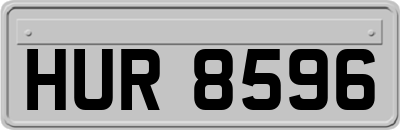 HUR 8596